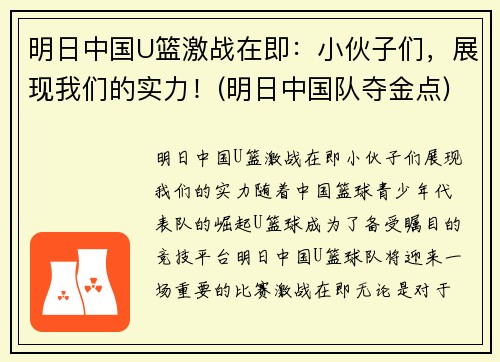 明日中国U篮激战在即：小伙子们，展现我们的实力！(明日中国队夺金点)

明日中国U篮激战在即小伙子们展现我们的实力随着中国篮球青少年代表队的崛起U篮球成为了备受瞩目的竞技平台明日中国U篮球队将迎来一场重要的比赛激战在即无论是对于